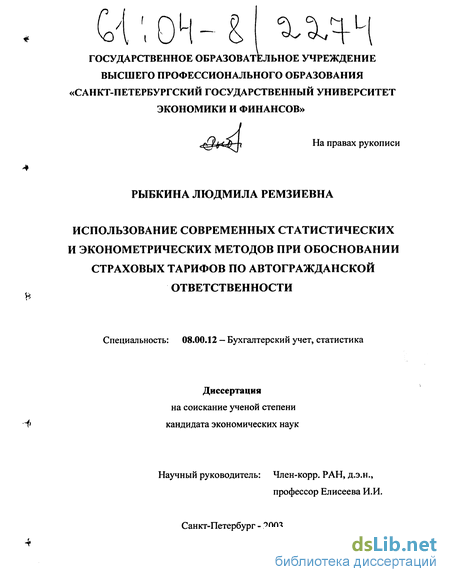 61:04-8/2274

ГОСУДАРСТВЕННОЕ ОБРАЗОВАТЕЛЬНОЕ УЧРЕЖДЕНИЕ
ВЫСШЕГО ПРОФЕССИОНАЛЬНОГО ОБРАЗОВАНИЯ
«САНКТ-ПЕТЕРБУРГСКИЙ ГОСУДАРСТВЕННЫЙ УНИВЕРСИТЕТ
ЭКОНОМИКИ И ФИНАНСОВ»

На правах рукописи

РЫБКИНА ЛЮДМИЛА РЕМЗИЕВНА

ИСПОЛЬЗОВАНИЕ СОВРЕМЕННЫХ СТАТИСТИЧЕСКИХ
И ЭКОНОМЕТРИЧЕСКИХ МЕТОДОВ ПРИ ОБОСНОВАНИИ
СТРАХОВЫХ ТАРИФОВ ПО АВТОГРАЖДАНСКОЙ
ОТВЕТСТВЕННОСТИ

Специальность: 08.00.12 – Бухгалтерский учет, статистика

Диссертация
на соискание ученой степени
кандидата экономических наук

Научный руководитель: Член-корр. РАН, д.э.н.,
профессор Елисеева И.И.

Санкт-Петербург - 2003

dsLib.net
библиотека диссертаций